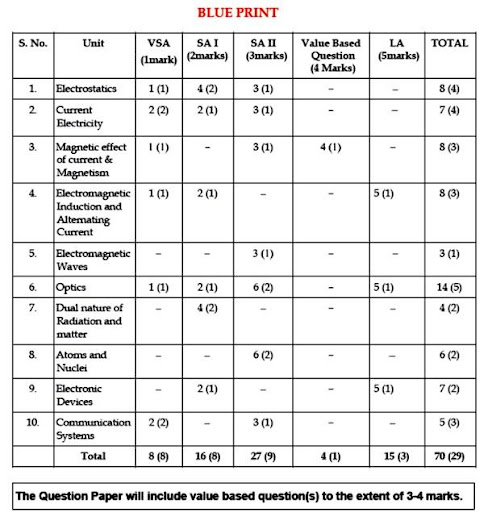 BLUE PRINT

| S. No. | Unit | VSA (1mark) | SA I (2marks) | SA II (3marks) | Value Based Question (4 Marks) | LA (5marks) | TOTAL |
|---|---|---|---|---|---|---|---|
| 1. | Electrostatics | 1 (1) | 4 (2) | 3 (1) | – | – | 8 (4) |
| 2. | Current Electricity | 2 (2) | 2 (1) | 3 (1) | – | – | 7 (4) |
| 3. | Magnetic effect of current & Magnetism | 1 (1) | – | 3 (1) | 4 (1) | – | 8 (3) |
| 4. | Electromagnetic Induction and Alternating Current | 1 (1) | 2 (1) | – | – | 5 (1) | 8 (3) |
| 5. | Electromagnetic Waves | – | – | 3 (1) | – | – | 3 (1) |
| 6. | Optics | 1 (1) | 2 (1) | 6 (2) | – | 5 (1) | 14 (5) |
| 7. | Dual nature of Radiation and matter | – | 4 (2) | – | – | – | 4 (2) |
| 8. | Atoms and Nuclei | – | – | 6 (2) | – | – | 6 (2) |
| 9. | Electronic Devices | – | 2 (1) | – | – | 5 (1) | 7 (2) |
| 10. | Communication Systems | 2 (2) | – | 3 (1) | – | – | 5 (3) |
| | Total | 8 (8) | 16 (8) | 27 (9) | 4 (1) | 15 (3) | 70 (29) |

The Question Paper will include value based question(s) to the extent of 3-4 marks.